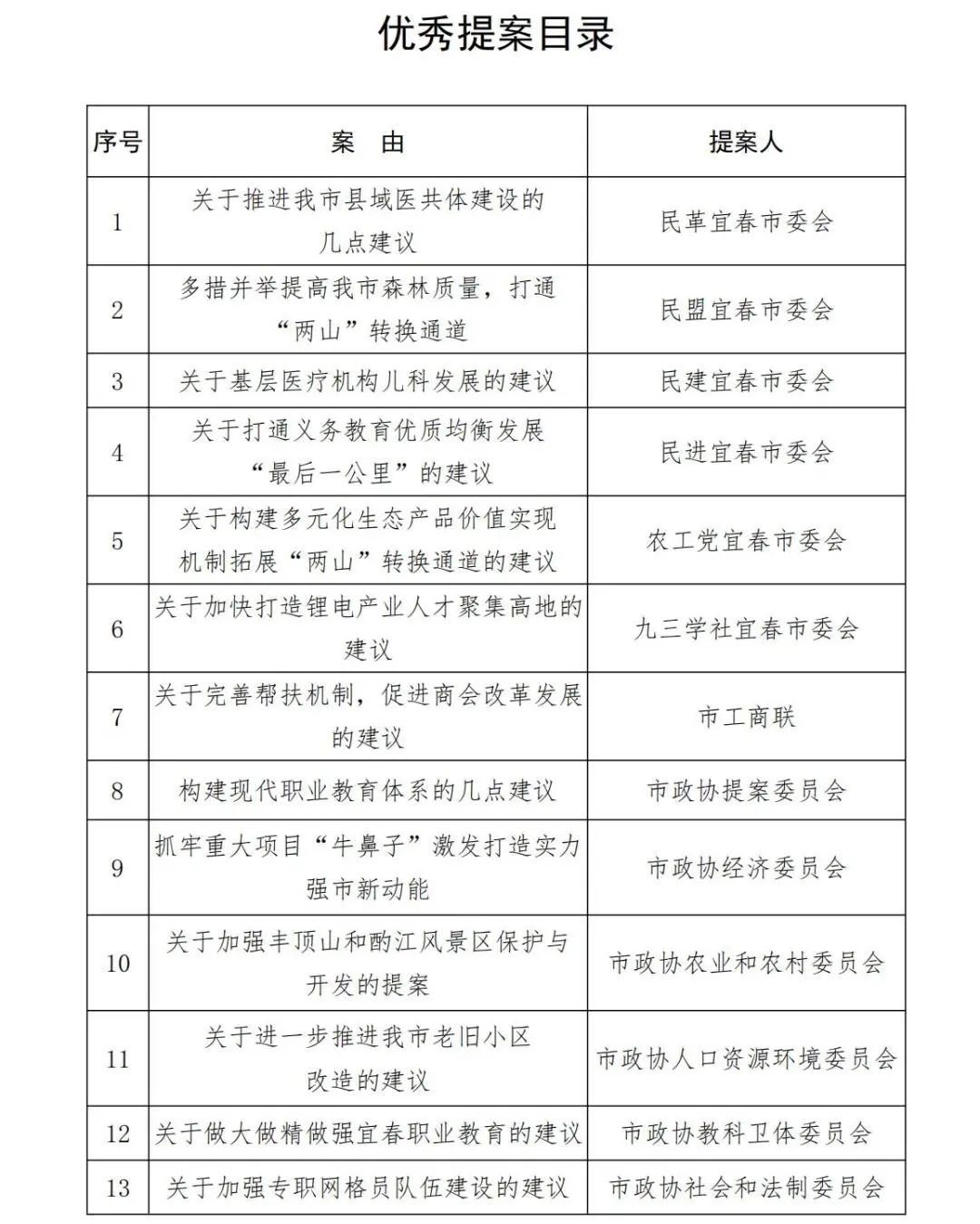 优秀提案目录

| 序号 | 案　由 | 提案人 |
|---|---|---|
| 1 | 关于推进我市县域医共体建设的几点建议 | 民革宜春市委会 |
| 2 | 多措并举提高我市森林质量，打通“两山”转换通道 | 民盟宜春市委会 |
| 3 | 关于基层医疗机构儿科发展的建议 | 民建宜春市委会 |
| 4 | 关于打通义务教育优质均衡发展“最后一公里”的建议 | 民进宜春市委会 |
| 5 | 关于构建多元化生态产品价值实现机制拓展“两山”转换通道的建议 | 农工党宜春市委会 |
| 6 | 关于加快打造锂电产业人才聚集高地的建议 | 九三学社宜春市委会 |
| 7 | 关于完善帮扶机制，促进商会改革发展的建议 | 市工商联 |
| 8 | 构建现代职业教育体系的几点建议 | 市政协提案委员会 |
| 9 | 抓牢重大项目“牛鼻子”激发打造实力强市新动能 | 市政协经济委员会 |
| 10 | 关于加强丰顶山和酌江风景区保护与开发的提案 | 市政协农业和农村委员会 |
| 11 | 关于进一步推进我市老旧小区改造的建议 | 市政协人口资源环境委员会 |
| 12 | 关于做大做精做强宜春职业教育的建议 | 市政协教科卫体委员会 |
| 13 | 关于加强专职网格员队伍建设的建议 | 市政协社会和法制委员会 |